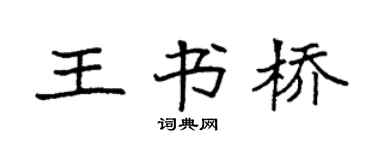 王书桥

词典网